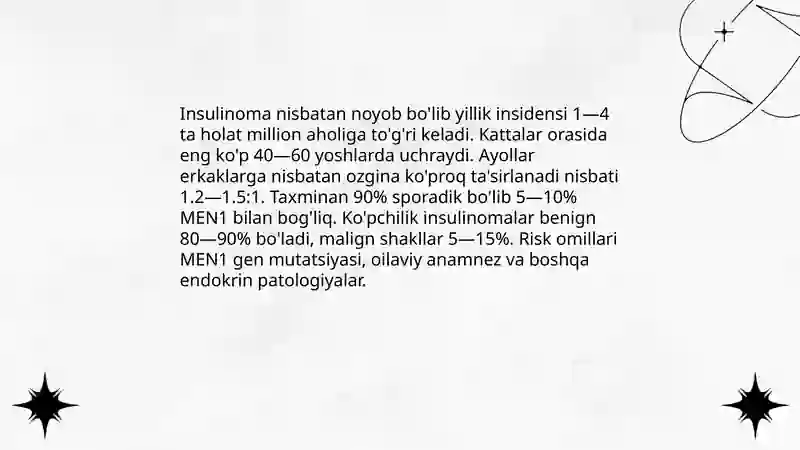 Insulinoma nisbatan noyob bo'lib yillik insidensi 1—4 ta holat million aholiga to'g'ri keladi. Kattalar orasida eng ko'p 40—60 yoshlarda uchraydi. Ayollar erkaklarga nisbatan ozgina ko'proq ta'sirlanadi nisbati 1.2—1.5:1. Taxminan 90% sporadik bo'lib 5—10% MEN1 bilan bog'liq. Ko'pchilik insulinomalar benign 80—90% bo'ladi, malign shakllar 5—15%. Risk omillari MEN1 gen mutatsiyasi, oilaviy anamnez va boshqa endokrin patologiyalar.